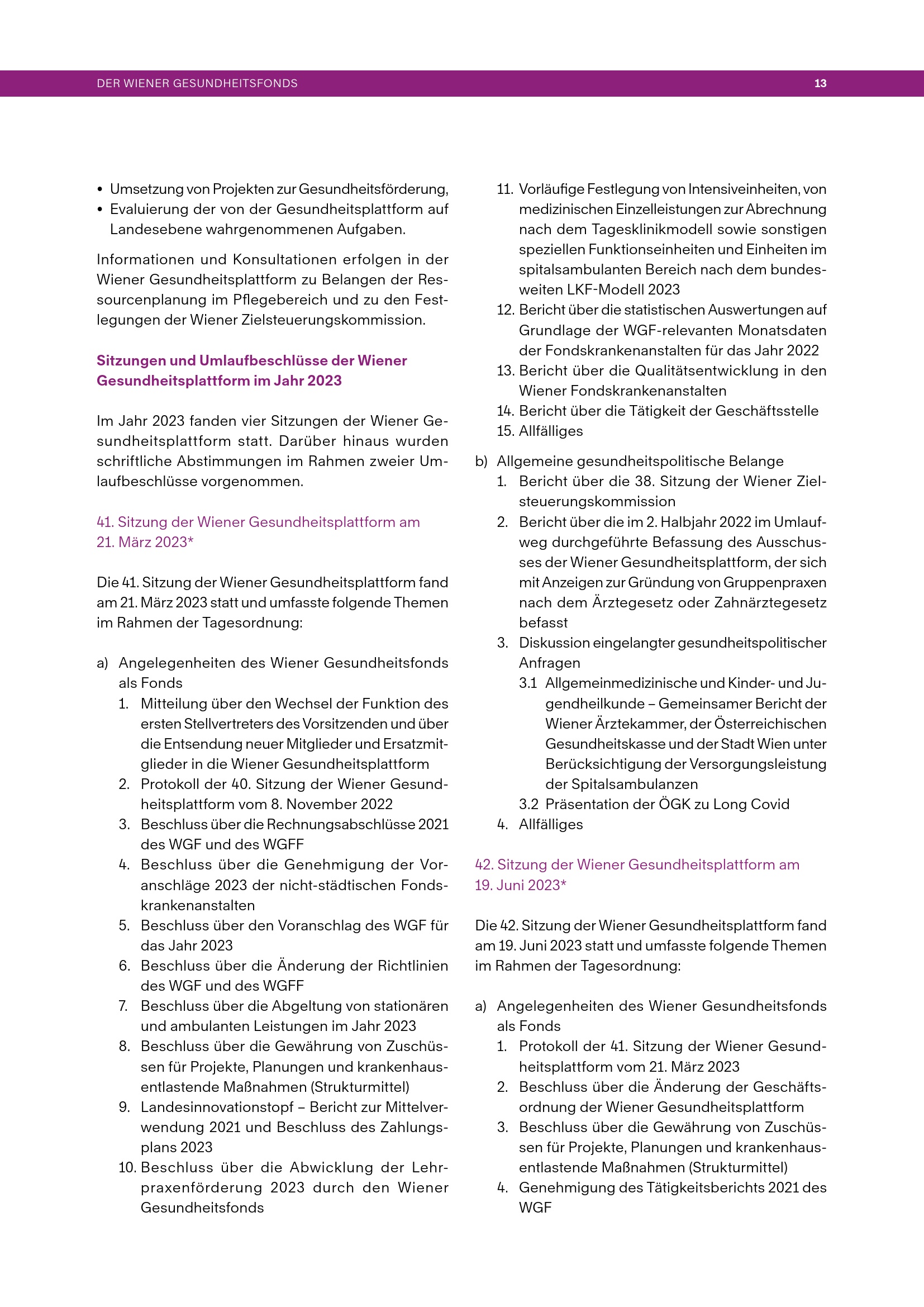 DER WIENER GESUNDHEITSFONDS 13

• Umsetzung von Projekten zur Gesundheitsförderung,
• Evaluierung der von der Gesundheitsplattform auf Landesebene wahrgenommenen Aufgaben.

Informationen und Konsultationen erfolgen in der Wiener Gesundheitsplattform zu Belangen der Ressourcenplanung im Pflegebereich und zu den Festlegungen der Wiener Zielsteuerungskommission.

Sitzungen und Umlaufbeschlüsse der Wiener Gesundheitsplattform im Jahr 2023

Im Jahr 2023 fanden vier Sitzungen der Wiener Gesundheitsplattform statt. Darüber hinaus wurden schriftliche Abstimmungen im Rahmen zweier Umlaufbeschlüsse vorgenommen.

41. Sitzung der Wiener Gesundheitsplattform am 21. März 2023*

Die 41. Sitzung der Wiener Gesundheitsplattform fand am 21. März 2023 statt und umfasste folgende Themen im Rahmen der Tagesordnung:

a) Angelegenheiten des Wiener Gesundheitsfonds als Fonds
1. Mitteilung über den Wechsel der Funktion des ersten Stellvertreters des Vorsitzenden und über die Entsendung neuer Mitglieder und Ersatzmitglieder in die Wiener Gesundheitsplattform
2. Protokoll der 40. Sitzung der Wiener Gesundheitsplattform vom 8. November 2022
3. Beschluss über die Rechnungsabschlüsse 2021 des WGF und des WGFF
4. Beschluss über die Genehmigung der Voranschläge 2023 der nicht-städtischen Fondskrankenanstalten
5. Beschluss über den Voranschlag des WGF für das Jahr 2023
6. Beschluss über die Änderung der Richtlinien des WGF und des WGFF
7. Beschluss über die Abgeltung von stationären und ambulanten Leistungen im Jahr 2023
8. Beschluss über die Gewährung von Zuschüssen für Projekte, Planungen und krankenhausentlastende Maßnahmen (Strukturmittel)
9. Landesinnovationstopf – Bericht zur Mittelverwendung 2021 und Beschluss des Zahlungsplans 2023
10. Beschluss über die Abwicklung der Lehrpraxenförderung 2023 durch den Wiener Gesundheitsfonds
11. Vorläufige Festlegung von Intensiveinheiten, von medizinischen Einzelleistungen zur Abrechnung nach dem Tagesklinikmodell sowie sonstigen speziellen Funktionseinheiten und Einheiten im spitalsambulanten Bereich nach dem bundesweiten LKF-Modell 2023
12. Bericht über die statistischen Auswertungen auf Grundlage der WGF-relevanten Monatsdaten der Fondskrankenanstalten für das Jahr 2022
13. Bericht über die Qualitätsentwicklung in den Wiener Fondskrankenanstalten
14. Bericht über die Tätigkeit der Geschäftsstelle
15. Allfälliges

b) Allgemeine gesundheitspolitische Belange
1. Bericht über die 38. Sitzung der Wiener Zielsteuerungskommission
2. Bericht über die im 2. Halbjahr 2022 im Umlaufweg durchgeführte Befassung des Ausschusses der Wiener Gesundheitsplattform, der sich mit Anzeigen zur Gründung von Gruppenpraxen nach dem Ärztegesetz oder Zahnärztegesetz befasst
3. Diskussion eingelangter gesundheitspolitischer Anfragen
3.1 Allgemeinmedizinische und Kinder- und Jugendheilkunde – Gemeinsamer Bericht der Wiener Ärztekammer, der Österreichischen Gesundheitskasse und der Stadt Wien unter Berücksichtigung der Versorgungsleistung der Spitalsambulanzen
3.2 Präsentation der ÖGK zu Long Covid
4. Allfälliges

42. Sitzung der Wiener Gesundheitsplattform am 19. Juni 2023*

Die 42. Sitzung der Wiener Gesundheitsplattform fand am 19. Juni 2023 statt und umfasste folgende Themen im Rahmen der Tagesordnung:

a) Angelegenheiten des Wiener Gesundheitsfonds als Fonds
1. Protokoll der 41. Sitzung der Wiener Gesundheitsplattform vom 21. März 2023
2. Beschluss über die Änderung der Geschäftsordnung der Wiener Gesundheitsplattform
3. Beschluss über die Gewährung von Zuschüssen für Projekte, Planungen und krankenhausentlastende Maßnahmen (Strukturmittel)
4. Genehmigung des Tätigkeitsberichts 2021 des WGF